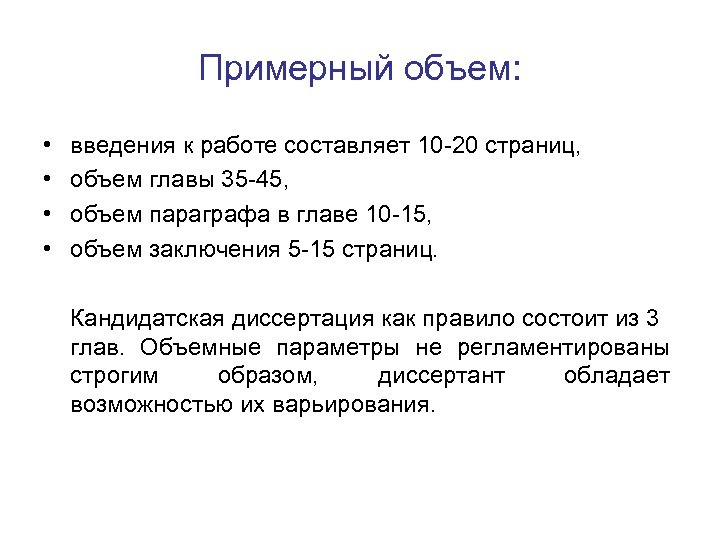 Примерный объем:

• введения к работе составляет 10-20 страниц,
• объем главы 35-45,
• объем параграфа в главе 10-15,
• объем заключения 5-15 страниц.

Кандидатская диссертация как правило состоит из 3 глав. Объемные параметры не регламентированы строгим образом, диссертант обладает возможностью их варьирования.